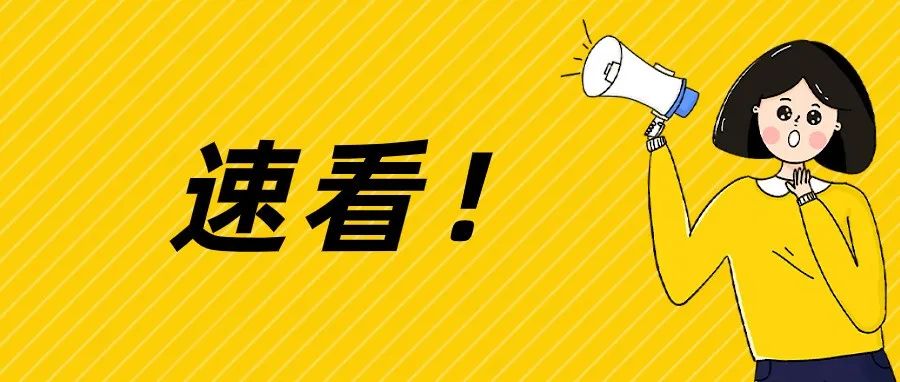 速看！